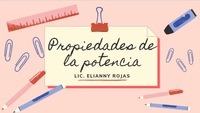 Propiedades de la potencia

LIC. ELIANNY ROJAS